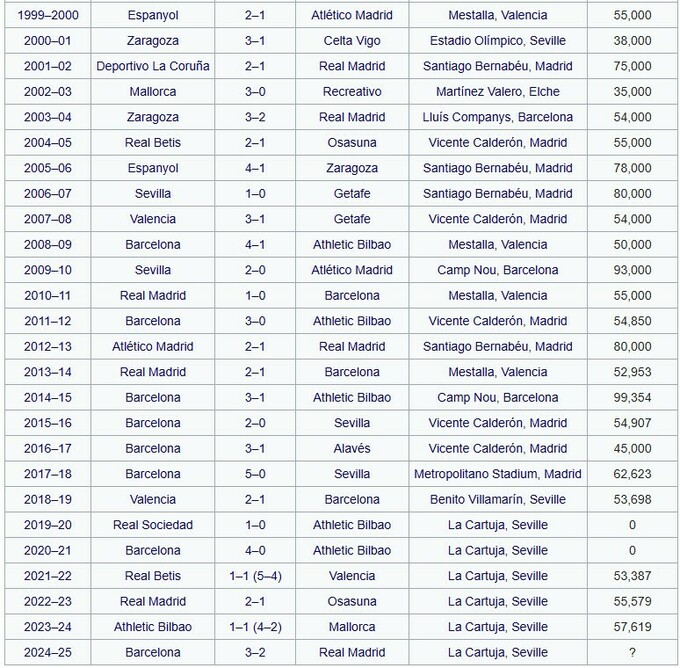 | 1999–2000 | Espanyol | 2–1 | Atlético Madrid | Mestalla, Valencia | 55,000 |
|---|---|---|---|---|---|
| 2000–01 | Zaragoza | 3–1 | Celta Vigo | Estadio Olímpico, Seville | 38,000 |
| 2001–02 | Deportivo La Coruña | 2–1 | Real Madrid | Santiago Bernabéu, Madrid | 75,000 |
| 2002–03 | Mallorca | 3–0 | Recreativo | Martínez Valero, Elche | 35,000 |
| 2003–04 | Zaragoza | 3–2 | Real Madrid | Lluís Companys, Barcelona | 54,000 |
| 2004–05 | Real Betis | 2–1 | Osasuna | Vicente Calderón, Madrid | 55,000 |
| 2005–06 | Espanyol | 4–1 | Zaragoza | Santiago Bernabéu, Madrid | 78,000 |
| 2006–07 | Sevilla | 1–0 | Getafe | Santiago Bernabéu, Madrid | 80,000 |
| 2007–08 | Valencia | 3–1 | Getafe | Vicente Calderón, Madrid | 54,000 |
| 2008–09 | Barcelona | 4–1 | Athletic Bilbao | Mestalla, Valencia | 50,000 |
| 2009–10 | Sevilla | 2–0 | Atlético Madrid | Camp Nou, Barcelona | 93,000 |
| 2010–11 | Real Madrid | 1–0 | Barcelona | Mestalla, Valencia | 55,000 |
| 2011–12 | Barcelona | 3–0 | Athletic Bilbao | Vicente Calderón, Madrid | 54,850 |
| 2012–13 | Atlético Madrid | 2–1 | Real Madrid | Santiago Bernabéu, Madrid | 80,000 |
| 2013–14 | Real Madrid | 2–1 | Barcelona | Mestalla, Valencia | 52,953 |
| 2014–15 | Barcelona | 3–1 | Athletic Bilbao | Camp Nou, Barcelona | 99,354 |
| 2015–16 | Barcelona | 2–0 | Sevilla | Vicente Calderón, Madrid | 54,907 |
| 2016–17 | Barcelona | 3–1 | Alavés | Vicente Calderón, Madrid | 45,000 |
| 2017–18 | Barcelona | 5–0 | Sevilla | Metropolitano Stadium, Madrid | 62,623 |
| 2018–19 | Valencia | 2–1 | Barcelona | Benito Villamarín, Seville | 53,698 |
| 2019–20 | Real Sociedad | 1–0 | Athletic Bilbao | La Cartuja, Seville | 0 |
| 2020–21 | Barcelona | 4–0 | Athletic Bilbao | La Cartuja, Seville | 0 |
| 2021–22 | Real Betis | 1–1 (5–4) | Valencia | La Cartuja, Seville | 53,387 |
| 2022–23 | Real Madrid | 2–1 | Osasuna | La Cartuja, Seville | 55,579 |
| 2023–24 | Athletic Bilbao | 1–1 (4–2) | Mallorca | La Cartuja, Seville | 57,619 |
| 2024–25 | Barcelona | 3–2 | Real Madrid | La Cartuja, Seville | ? |